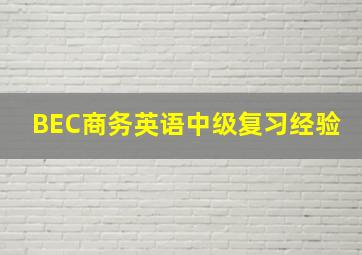 BEC商务英语中级复习经验